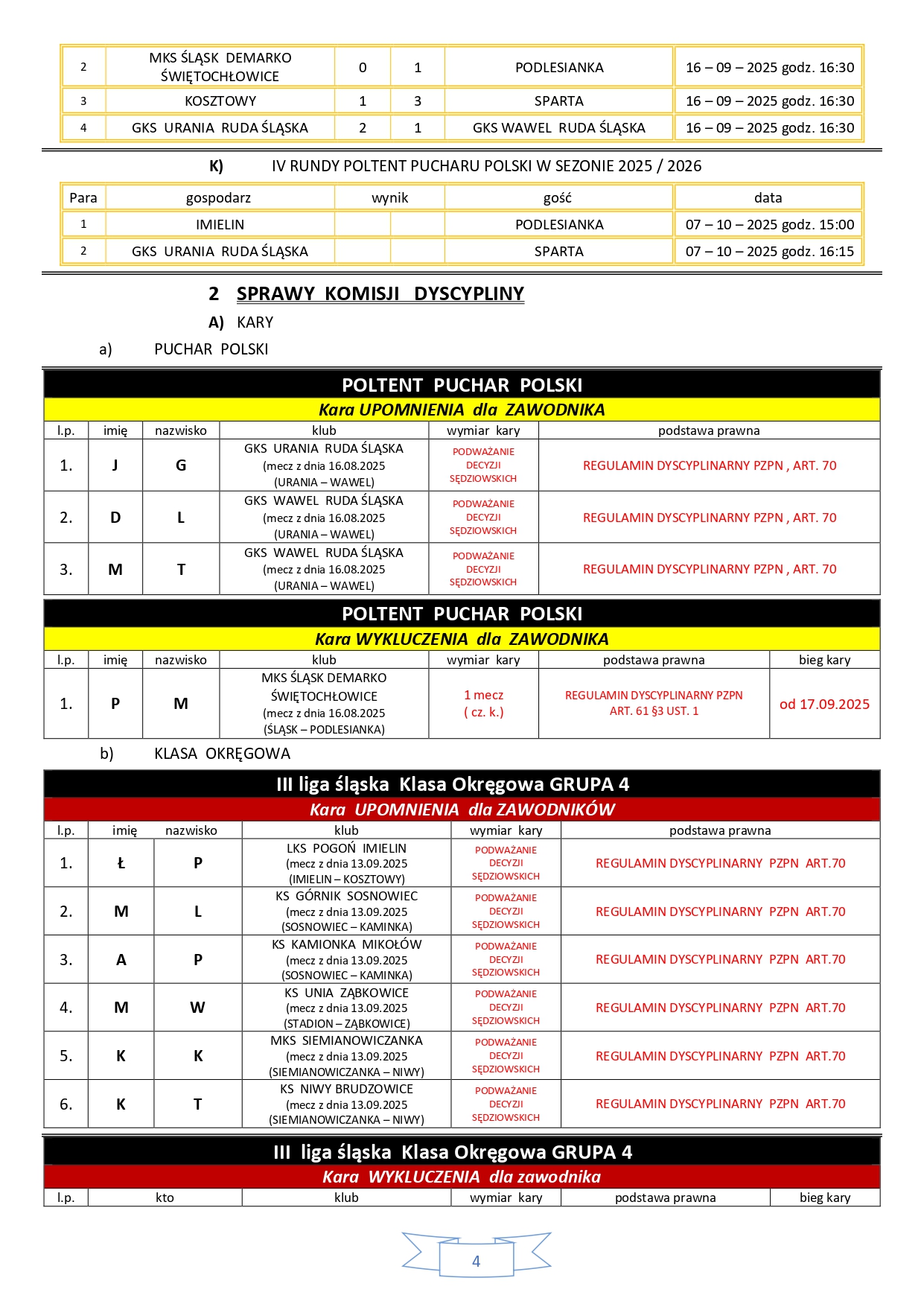 | 2 | MKS ŚLĄSK DEMARKO ŚWIĘTOCHŁOWICE | 0 | 1 | PODLESIANKA | 16 – 09 – 2025 godz. 16:30 |
|---|---|---|---|---|---|
| 3 | KOSZTOWY | 1 | 3 | SPARTA | 16 – 09 – 2025 godz. 16:30 |
| 4 | GKS URANIA RUDA ŚLĄSKA | 2 | 1 | GKS WAWEL RUDA ŚLĄSKA | 16 – 09 – 2025 godz. 16:30 |

K) IV RUNDY POLTENT PUCHARU POLSKI W SEZONIE 2025 / 2026

| Para | gospodarz | wynik | | gość | data |
|---|---|---|---|---|---|
| 1 | IMIELIN | | | PODLESIANKA | 07 – 10 – 2025 godz. 15:00 |
| 2 | GKS URANIA RUDA ŚLĄSKA | | | SPARTA | 07 – 10 – 2025 godz. 16:15 |

2 SPRAWY KOMISJI DYSCYPLINY

A) KARY

a) PUCHAR POLSKI

POLTENT PUCHAR POLSKI

Kara UPOMNIENIA dla ZAWODNIKA

| l.p. | imię | nazwisko | klub | wymiar kary | podstawa prawna |
|---|---|---|---|---|---|
| 1. | J | G | GKS URANIA RUDA ŚLĄSKA (mecz z dnia 16.08.2025 (URANIA – WAWEL) | PODWAŻANIE DECYZJI SĘDZIOWSKICH | REGULAMIN DYSCYPLINARNY PZPN , ART. 70 |
| 2. | D | L | GKS WAWEL RUDA ŚLĄSKA (mecz z dnia 16.08.2025 (URANIA – WAWEL) | PODWAŻANIE DECYZJI SĘDZIOWSKICH | REGULAMIN DYSCYPLINARNY PZPN , ART. 70 |
| 3. | M | T | GKS WAWEL RUDA ŚLĄSKA (mecz z dnia 16.08.2025 (URANIA – WAWEL) | PODWAŻANIE DECYZJI SĘDZIOWSKICH | REGULAMIN DYSCYPLINARNY PZPN , ART. 70 |

POLTENT PUCHAR POLSKI

Kara WYKLUCZENIA dla ZAWODNIKA

| l.p. | imię | nazwisko | klub | wymiar kary | podstawa prawna | bieg kary |
|---|---|---|---|---|---|---|
| 1. | P | M | MKS ŚLĄSK DEMARKO ŚWIĘTOCHŁOWICE (mecz z dnia 16.08.2025 (ŚLĄSK – PODLESIANKA) | 1 mecz ( cz. k.) | REGULAMIN DYSCYPLINARNY PZPN ART. 61 §3 UST. 1 | od 17.09.2025 |

b) KLASA OKRĘGOWA

III liga śląska Klasa Okręgowa GRUPA 4

Kara UPOMNIENIA dla ZAWODNIKÓW

| l.p. | imię | nazwisko | klub | wymiar kary | podstawa prawna |
|---|---|---|---|---|---|
| 1. | Ł | P | LKS POGOŃ IMIELIN (mecz z dnia 13.09.2025 (IMIELIN – KOSZTOWY) | PODWAŻANIE DECYZJI SĘDZIOWSKICH | REGULAMIN DYSCYPLINARNY PZPN ART.70 |
| 2. | M | L | KS GÓRNIK SOSNOWIEC (mecz z dnia 13.09.2025 (SOSNOWIEC – KAMINKA) | PODWAŻANIE DECYZJI SĘDZIOWSKICH | REGULAMIN DYSCYPLINARNY PZPN ART.70 |
| 3. | A | P | KS KAMIONKA MIKOŁÓW (mecz z dnia 13.09.2025 (SOSNOWIEC – KAMINKA) | PODWAŻANIE DECYZJI SĘDZIOWSKICH | REGULAMIN DYSCYPLINARNY PZPN ART.70 |
| 4. | M | W | KS UNIA ZĄBKOWICE (mecz z dnia 13.09.2025 (STADION – ZĄBKOWICE) | PODWAŻANIE DECYZJI SĘDZIOWSKICH | REGULAMIN DYSCYPLINARNY PZPN ART.70 |
| 5. | K | K | MKS SIEMIANOWICZANKA (mecz z dnia 13.09.2025 (SIEMIANOWICZANKA – NIWY) | PODWAŻANIE DECYZJI SĘDZIOWSKICH | REGULAMIN DYSCYPLINARNY PZPN ART.70 |
| 6. | K | T | KS NIWY BRUDZOWICE (mecz z dnia 13.09.2025 (SIEMIANOWICZANKA – NIWY) | PODWAŻANIE DECYZJI SĘDZIOWSKICH | REGULAMIN DYSCYPLINARNY PZPN ART.70 |

III liga śląska Klasa Okręgowa GRUPA 4

Kara WYKLUCZENIA dla zawodnika

| l.p. | kto | klub | wymiar kary | podstawa prawna | bieg kary |
|---|---|---|---|---|---|

4